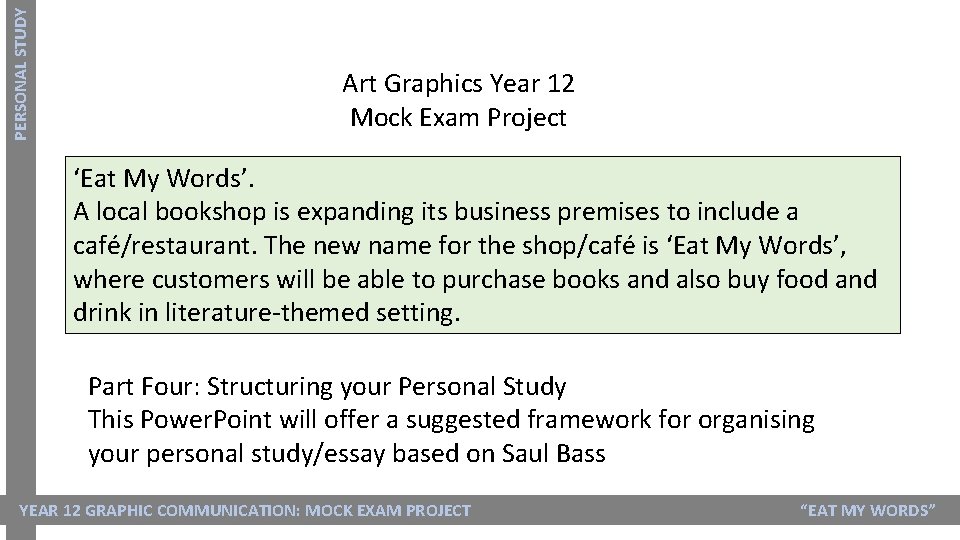 PERSONAL STUDY

Art Graphics Year 12
Mock Exam Project

‘Eat My Words’.
A local bookshop is expanding its business premises to include a café/restaurant. The new name for the shop/café is ‘Eat My Words’, where customers will be able to purchase books and also buy food and drink in literature-themed setting.

Part Four: Structuring your Personal Study
This PowerPoint will offer a suggested framework for organising your personal study/essay based on Saul Bass

YEAR 12 GRAPHIC COMMUNICATION: MOCK EXAM PROJECT

“EAT MY WORDS”